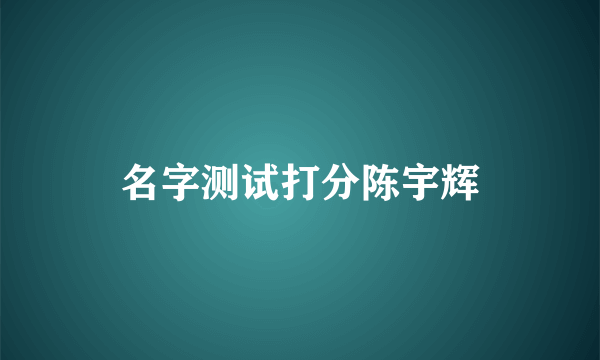 名字测试打分陈宇辉